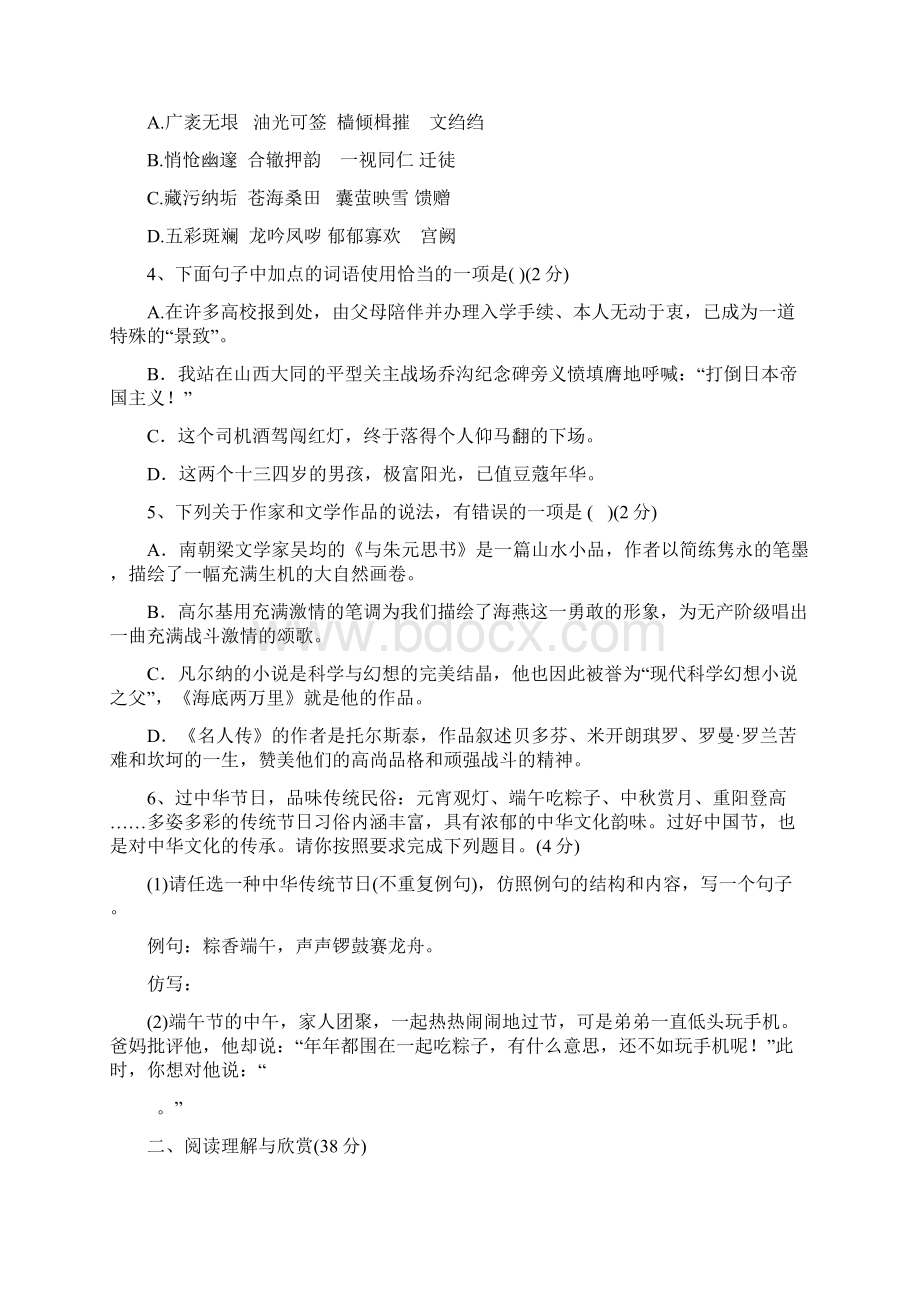 A.广袤无垠　油光可签　樯倾楫摧　文绉绉

B.悄怆幽邃　合辙押韵　一视同仁 迁徒

C.藏污纳垢　苍海桑田　囊萤映雪 馈赠

D.五彩斑斓　龙吟凤哕 郁郁寡欢　宫阙

4、下面句子中加点的词语使用恰当的一项是( )(2 分)

A.在许多高校报到处，由父母陪伴并办理入学手续、本人无动于衷，已成为一道特殊的“景致”。

B．我站在山西大同的平型关主战场乔沟纪念碑旁义愤填膺地呼喊：“打倒日本帝国主义！”

C．这个司机酒驾闯红灯，终于落得个人仰马翻的下场。

D．这两个十三四岁的男孩，极富阳光，已值豆蔻年华。

5、下列关于作家和文学作品的说法，有错误的一项是 ( )(2 分)

A．南朝梁文学家吴均的《与朱元思书》是一篇山水小品，作者以简练隽永的笔墨，描绘了一幅充满生机的大自然画卷。

B．高尔基用充满激情的笔调为我们描绘了海燕这一勇敢的形象，为无产阶级唱出一曲充满战斗激情的颂歌。

C．凡尔纳的小说是科学与幻想的完美结晶，他也因此被誉为“现代科学幻想小说之父”，《海底两万里》就是他的作品。

D．《名人传》的作者是托尔斯泰，作品叙述贝多芬、米开朗琪罗、罗曼·罗兰苦难和坎坷的一生，赞美他们的高尚品格和顽强战斗的精神。

6、过中华节日，品味传统民俗：元宵观灯、端午吃粽子、中秋赏月、重阳登高……多姿多彩的传统节日习俗内涵丰富，具有浓郁的中华文化韵味。过好中国节，也是对中华文化的传承。请你按照要求完成下列题目。(4 分)

(1)请任选一种中华传统节日(不重复例句)，仿照例句的结构和内容，写一个句子。

例句：粽香端午，声声锣鼓赛龙舟。

仿写：

(2)端午节的中午，家人团聚，一起热热闹闹地过节，可是弟弟一直低头玩手机。爸妈批评他，他却说：“年年都围在一起吃粽子，有什么意思，还不如玩手机呢！”此时，你想对他说：“

。”

二、阅读理解与欣赏(38 分)

www.bdocx.com